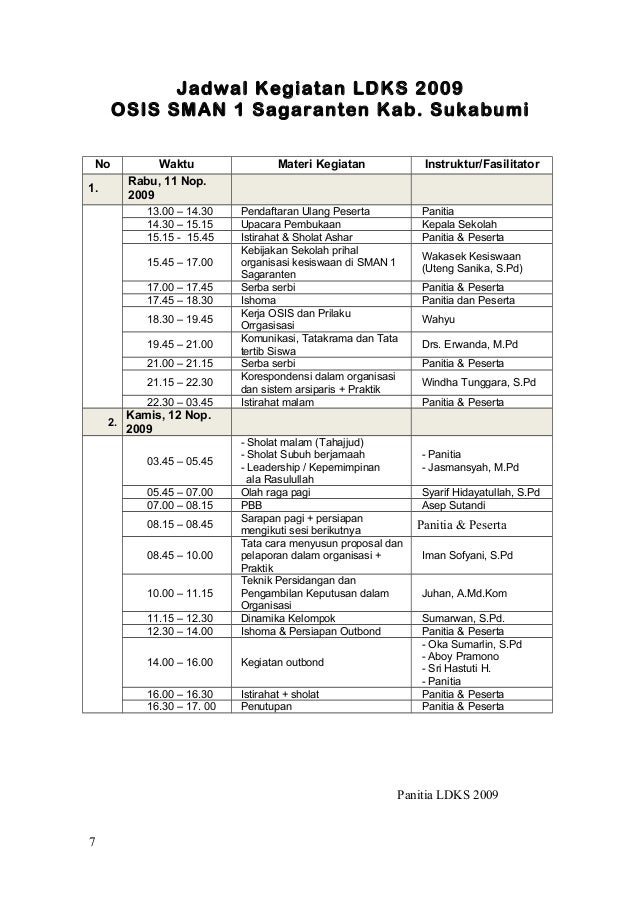 Jadwal Kegiatan LDKS 2009
OSIS SMAN 1 Sagaranten Kab. Sukabumi

| No | Waktu | Materi Kegiatan | Instruktur/Fasilitator |
|---|---|---|---|
| 1. | Rabu, 11 Nop. 2009 | | |
| | 13.00 – 14.30 | Pendaftaran Ulang Peserta | Panitia |
| | 14.30 – 15.15 | Upacara Pembukaan | Kepala Sekolah |
| | 15.15 - 15.45 | Istirahat & Sholat Ashar | Panitia & Peserta |
| | 15.45 – 17.00 | Kebijakan Sekolah prihal organisasi kesiswaan di SMAN 1 Sagaranten | Wakasek Kesiswaan (Uteng Sanika, S.Pd) |
| | 17.00 – 17.45 | Serba serbi | Panitia & Peserta |
| | 17.45 – 18.30 | Ishoma | Panitia dan Peserta |
| | 18.30 – 19.45 | Kerja OSIS dan Prilaku Orrgasisasi | Wahyu |
| | 19.45 – 21.00 | Komunikasi, Tatakrama dan Tata tertib Siswa | Drs. Erwanda, M.Pd |
| | 21.00 – 21.15 | Serba serbi | Panitia & Peserta |
| | 21.15 – 22.30 | Korespondensi dalam organisasi dan sistem arsiparis + Praktik | Windha Tunggara, S.Pd |
| | 22.30 – 03.45 | Istirahat malam | Panitia & Peserta |
| 2. | Kamis, 12 Nop. 2009 | | |
| | 03.45 – 05.45 | - Sholat malam (Tahajjud) - Sholat Subuh berjamaah - Leadership / Kepemimpinan ala Rasulullah | - Panitia - Jasmansyah, M.Pd |
| | 05.45 – 07.00 | Olah raga pagi | Syarif Hidayatullah, S.Pd |
| | 07.00 – 08.15 | PBB | Asep Sutandi |
| | 08.15 – 08.45 | Sarapan pagi + persiapan mengikuti sesi berikutnya | Panitia & Peserta |
| | 08.45 – 10.00 | Tata cara menyusun proposal dan pelaporan dalam organisasi + Praktik | Iman Sofyani, S.Pd |
| | 10.00 – 11.15 | Teknik Persidangan dan Pengambilan Keputusan dalam Organisasi | Juhan, A.Md.Kom |
| | 11.15 – 12.30 | Dinamika Kelompok | Sumarwan, S.Pd. |
| | 12.30 – 14.00 | Ishoma & Persiapan Outbond | Panitia & Peserta |
| | 14.00 – 16.00 | Kegiatan outbond | - Oka Sumarlin, S.Pd - Aboy Pramono - Sri Hastuti H. - Panitia |
| | 16.00 – 16.30 | Istirahat + sholat | Panitia & Peserta |
| | 16.30 – 17. 00 | Penutupan | Panitia & Peserta |

Panitia LDKS 2009

7